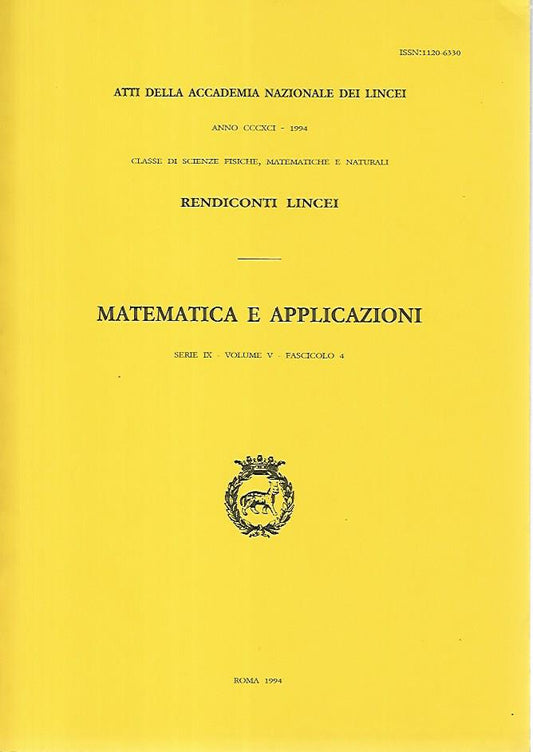 ISSN:1120-6330

ATTI DELLA ACCADEMIA NAZIONALE DEI LINCEI

ANNO CCCXCI - 1994

CLASSE DI SCIENZE FISICHE, MATEMATICHE E NATURALI

RENDICONTI LINCEI

MATEMATICA E APPLICAZIONI

SERIE IX · VOLUME V · FASCICOLO 4

ROMA 1994